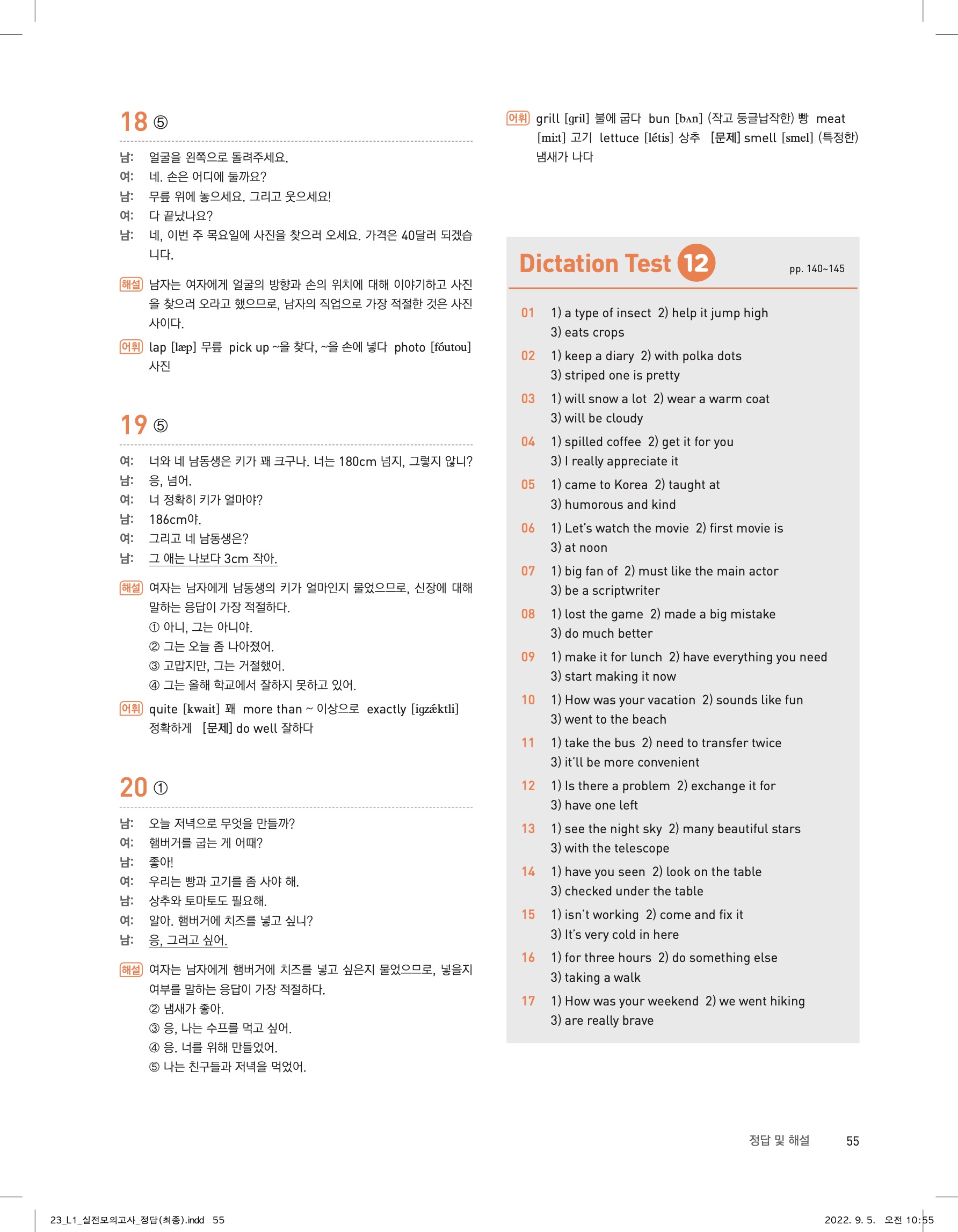 18 ⑤

남: 얼굴을 왼쪽으로 돌려주세요.
여: 네. 손은 어디에 둘까요?
남: 무릎 위에 놓으세요. 그리고 웃으세요!
여: 다 끝났나요?
남: 네, 이번 주 목요일에 사진을 찾으러 오세요. 가격은 40달러 되겠습니다.

해설 남자는 여자에게 얼굴의 방향과 손의 위치에 대해 이야기하고 사진을 찾으러 오라고 했으므로, 남자의 직업으로 가장 적절한 것은 사진사이다.

어휘 lap [læp] 무릎 pick up ~을 찾다, ~을 손에 넣다 photo [fóutou] 사진

19 ⑤

여: 너와 네 남동생은 키가 꽤 크구나. 너는 180cm 넘지, 그렇지 않니?
남: 응, 넘어.
여: 너 정확히 키가 얼마야?
남: 186cm야.
여: 그리고 네 남동생은?
남: 그 애는 나보다 3cm 작아.

해설 여자는 남자에게 남동생의 키가 얼마인지 물었으므로, 신장에 대해 말하는 응답이 가장 적절하다.
① 아니, 그는 아니야.
② 그는 오늘 좀 나아졌어.
③ 고맙지만, 그는 거절했어.
④ 그는 올해 학교에서 잘하지 못하고 있어.

어휘 quite [kwait] 꽤 more than ~ 이상으로 exactly [igzǽktli] 정확하게 [문제] do well 잘하다

20 ①

남: 오늘 저녁으로 무엇을 만들까?
여: 햄버거를 굽는 게 어때?
남: 좋아!
여: 우리는 빵과 고기를 좀 사야 해.
남: 상추와 토마토도 필요해.
여: 알아. 햄버거에 치즈를 넣고 싶니?
남: 응, 그러고 싶어.

해설 여자는 남자에게 햄버거에 치즈를 넣고 싶은지 물었으므로, 넣을지 여부를 말하는 응답이 가장 적절하다.
② 냄새가 좋아.
③ 응, 나는 수프를 먹고 싶어.
④ 응. 너를 위해 만들었어.
⑤ 나는 친구들과 저녁을 먹었어.

어휘 grill [gril] 불에 굽다 bun [bʌn] (작고 둥글납작한) 빵 meat [miːt] 고기 lettuce [létis] 상추 [문제] smell [smel] (특정한) 냄새가 나다

Dictation Test 12 pp. 140~145

01 1) a type of insect 2) help it jump high 3) eats crops
02 1) keep a diary 2) with polka dots 3) striped one is pretty
03 1) will snow a lot 2) wear a warm coat 3) will be cloudy
04 1) spilled coffee 2) get it for you 3) I really appreciate it
05 1) came to Korea 2) taught at 3) humorous and kind
06 1) Let's watch the movie 2) first movie is 3) at noon
07 1) big fan of 2) must like the main actor 3) be a scriptwriter
08 1) lost the game 2) made a big mistake 3) do much better
09 1) make it for lunch 2) have everything you need 3) start making it now
10 1) How was your vacation 2) sounds like fun 3) went to the beach
11 1) take the bus 2) need to transfer twice 3) it'll be more convenient
12 1) Is there a problem 2) exchange it for 3) have one left
13 1) see the night sky 2) many beautiful stars 3) with the telescope
14 1) have you seen 2) look on the table 3) checked under the table
15 1) isn't working 2) come and fix it 3) It's very cold in here
16 1) for three hours 2) do something else 3) taking a walk
17 1) How was your weekend 2) we went hiking 3) are really brave

정답 및 해설 55

23_L1_실전모의고사_정답(최종).indd 55 2022. 9. 5. 오전 10:55